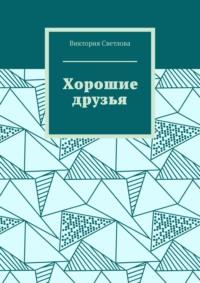 Виктория Светлова

Хорошие друзья